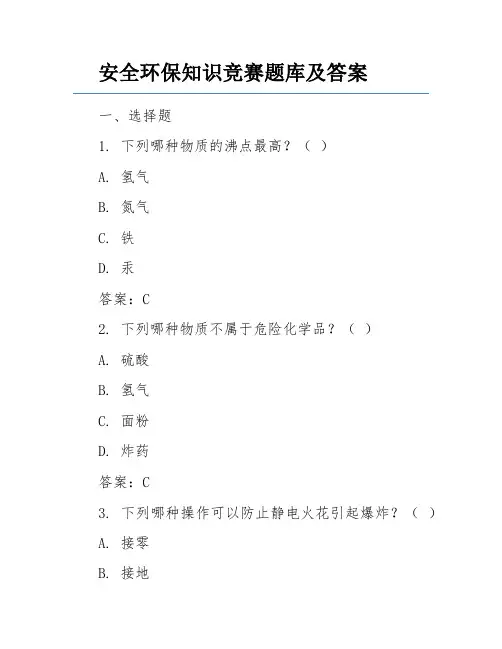 安全环保知识竞赛题库及答案

一、选择题

1. 下列哪种物质的沸点最高？（ ）

A. 氢气

B. 氮气

C. 铁

D. 汞

答案：C

2. 下列哪种物质不属于危险化学品？（ ）

A. 硫酸

B. 氢气

C. 面粉

D. 炸药

答案：C

3. 下列哪种操作可以防止静电火花引起爆炸？（ ）

A. 接零

B. 接地